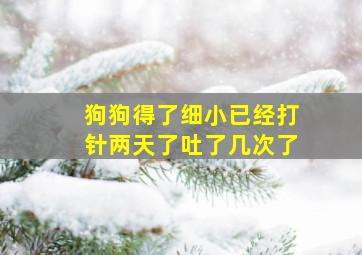 狗狗得了细小已经打针两天了吐了几次了